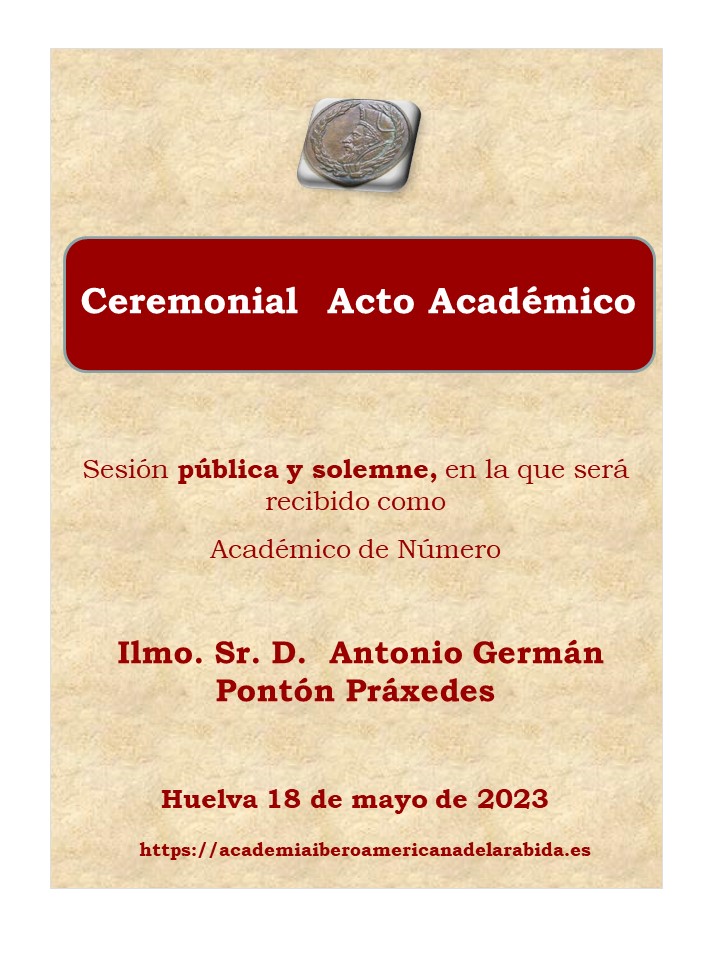 Ceremonial Acto Académico

Sesión pública y solemne, en la que será recibido como

Académico de Número

Ilmo. Sr. D. Antonio Germán Pontón Práxedes

Huelva 18 de mayo de 2023

https://academiaiberoamericanadelarabida.es